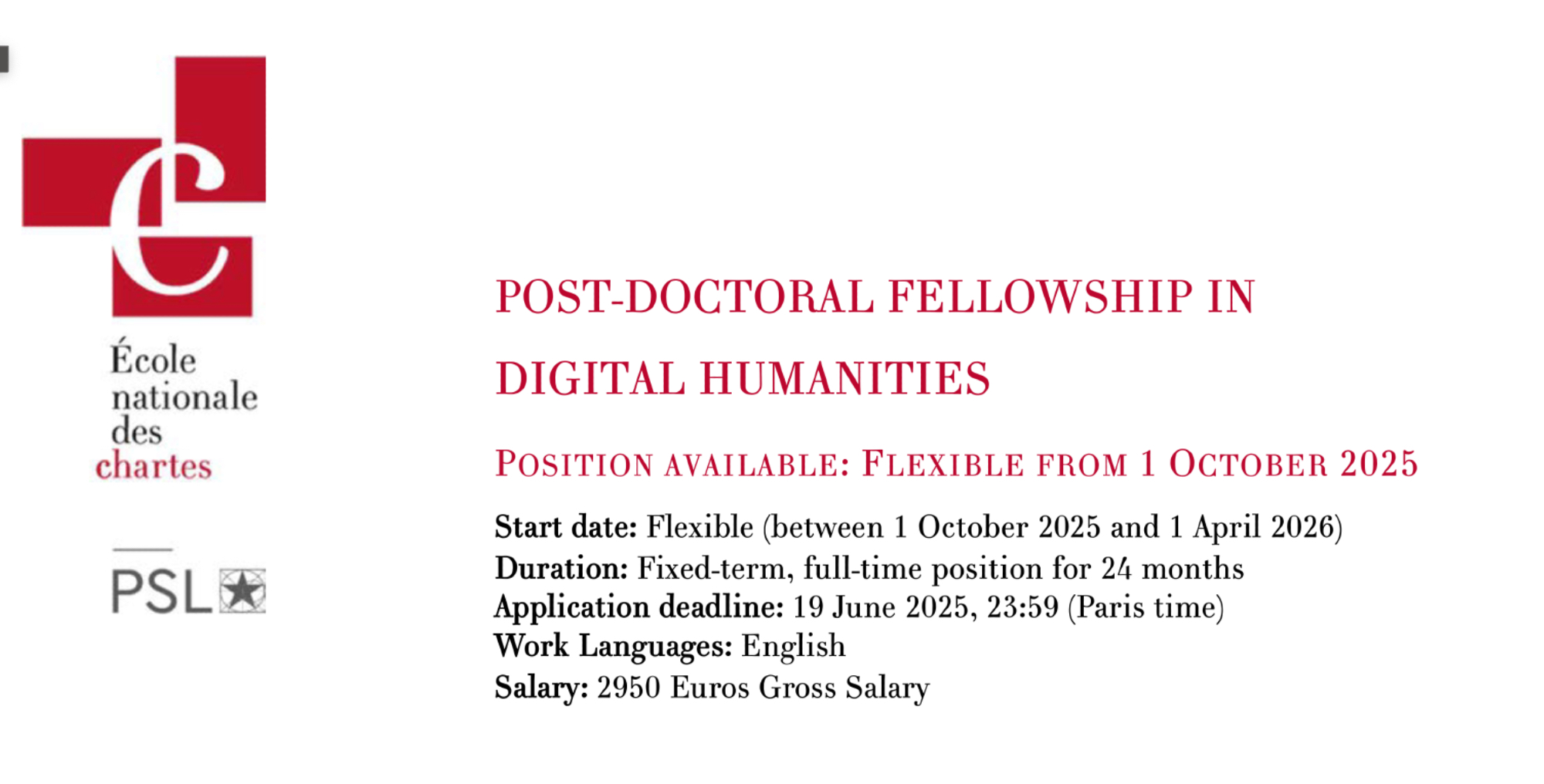 École
nationale
des
chartes

PSL

POST-DOCTORAL FELLOWSHIP IN DIGITAL HUMANITIES

POSITION AVAILABLE: FLEXIBLE FROM 1 OCTOBER 2025

Start date: Flexible (between 1 October 2025 and 1 April 2026)
Duration: Fixed-term, full-time position for 24 months
Application deadline: 19 June 2025, 23:59 (Paris time)
Work Languages: English
Salary: 2950 Euros Gross Salary